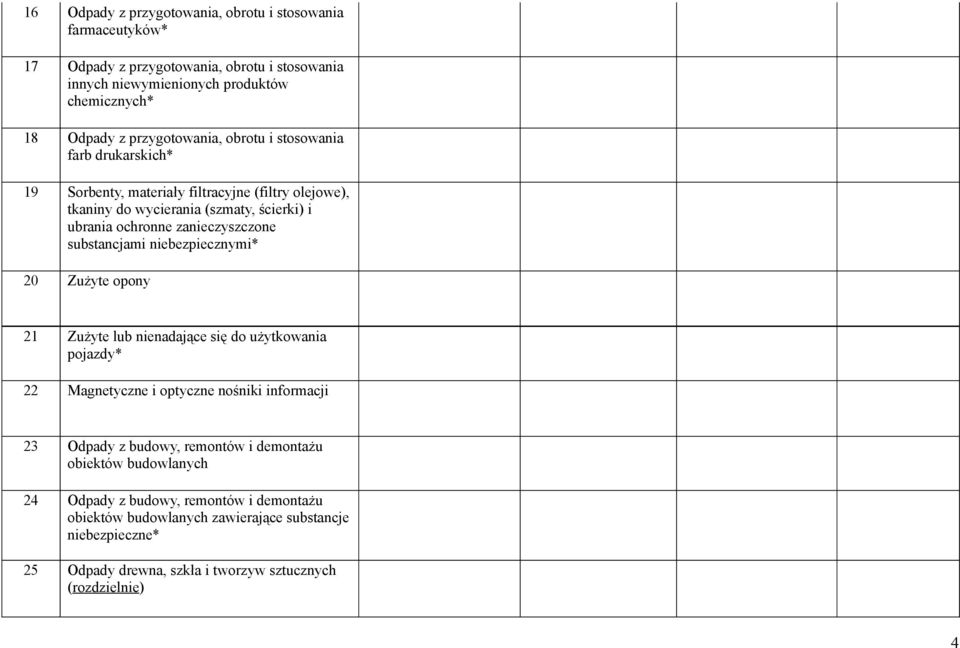 | | | | | | |
|---|---|---|---|---|---|
| 16 | Odpady z przygotowania, obrotu i stosowania farmaceutyków* | | | | |
| 17 | Odpady z przygotowania, obrotu i stosowania innych niewymienionych produktów chemicznych* | | | | |
| 18 | Odpady z przygotowania, obrotu i stosowania farb drukarskich* | | | | |
| 19 | Sorbenty, materiały filtracyjne (filtry olejowe), tkaniny do wycierania (szmaty, ścierki) i ubrania ochronne zanieczyszczone substancjami niebezpiecznymi* | | | | |
| 20 | Zużyte opony | | | | |
| 21 | Zużyte lub nienadające się do użytkowania pojazdy* | | | | |
| 22 | Magnetyczne i optyczne nośniki informacji | | | | |
| 23 | Odpady z budowy, remontów i demontażu obiektów budowlanych | | | | |
| 24 | Odpady z budowy, remontów i demontażu obiektów budowlanych zawierające substancje niebezpieczne* | | | | |
| 25 | Odpady drewna, szkła i tworzyw sztucznych (rozdzielnie) | | | | |

4